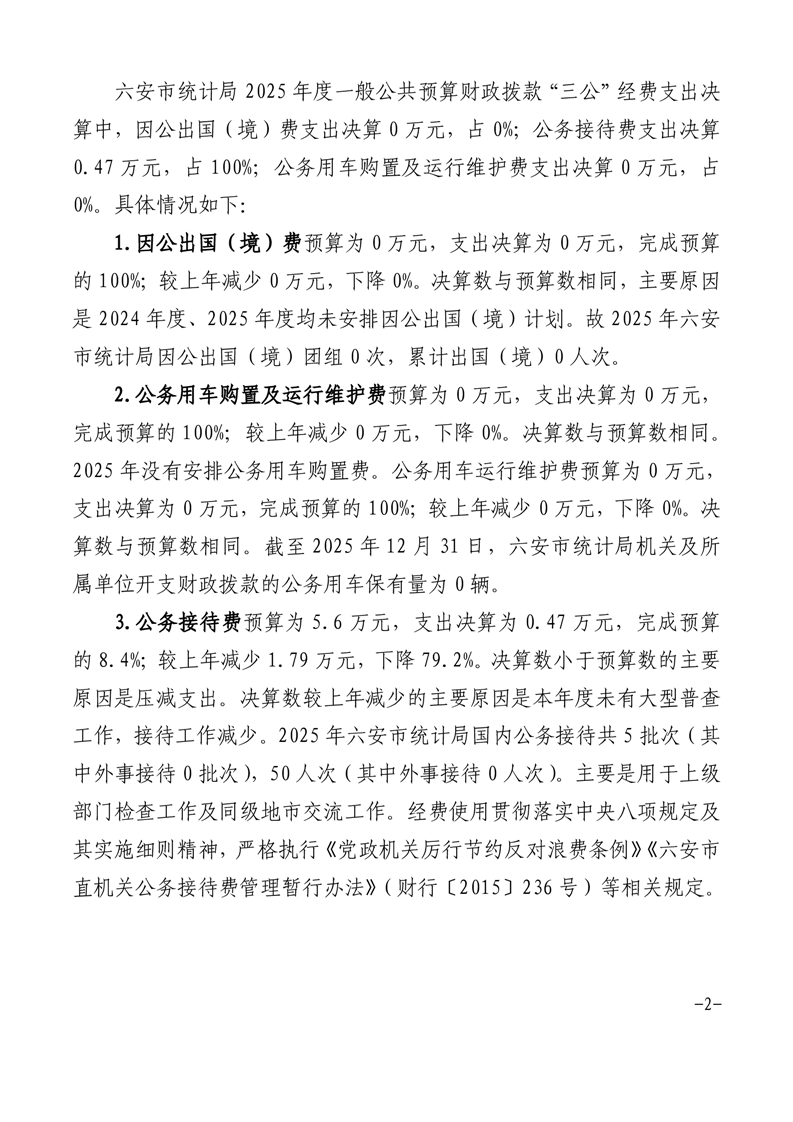 六安市统计局2025年度一般公共预算财政拨款“三公”经费支出决算中，因公出国（境）费支出决算0万元，占0%；公务接待费支出决算0.47万元，占100%；公务用车购置及运行维护费支出决算0万元，占0%。具体情况如下：

1.因公出国（境）费预算为0万元，支出决算为0万元，完成预算的100%；较上年减少0万元，下降0%。决算数与预算数相同，主要原因是2024年度、2025年度均未安排因公出国（境）计划。故2025年六安市统计局因公出国（境）团组0次，累计出国（境）0人次。

2.公务用车购置及运行维护费预算为0万元，支出决算为0万元，完成预算的100%；较上年减少0万元，下降0%。决算数与预算数相同。2025年没有安排公务用车购置费。公务用车运行维护费预算为0万元，支出决算为0万元，完成预算的100%；较上年减少0万元，下降0%。决算数与预算数相同。截至2025年12月31日，六安市统计局机关及所属单位开支财政拨款的公务用车保有量为0辆。

3.公务接待费预算为5.6万元，支出决算为0.47万元，完成预算的8.4%；较上年减少1.79万元，下降79.2%。决算数小于预算数的主要原因是压减支出。决算数较上年减少的主要原因是本年度未有大型普查工作，接待工作减少。2025年六安市统计局国内公务接待共5批次（其中外事接待0批次），50人次（其中外事接待0人次）。主要是用于上级部门检查工作及同级地市交流工作。经费使用贯彻落实中央八项规定及其实施细则精神，严格执行《党政机关厉行节约反对浪费条例》《六安市直机关公务接待费管理暂行办法》（财行〔2015〕236号）等相关规定。

-2-